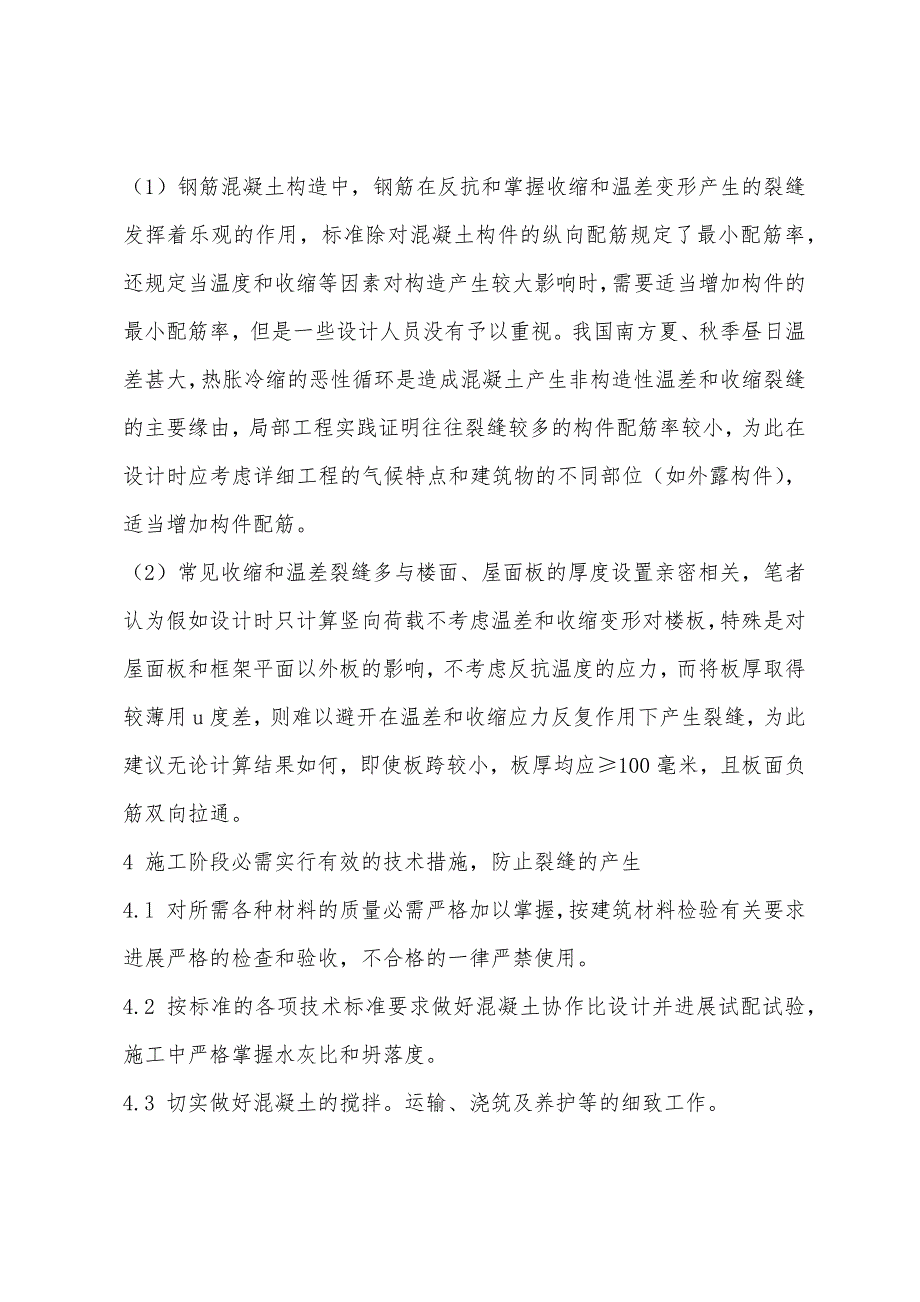 （1）钢筋混凝土构造中，钢筋在反抗和掌握收缩和温差变形产生的裂缝发挥着乐观的作用，标准除对混凝土构件的纵向配筋规定了最小配筋率，还规定当温度和收缩等因素对构造产生较大影响时，需要适当增加构件的最小配筋率，但是一些设计人员没有予以重视。我国南方夏、秋季昼日温差甚大，热胀冷缩的恶性循环是造成混凝土产生非构造性温差和收缩裂缝的主要缘由，局部工程实践证明往往裂缝较多的构件配筋率较小，为此在设计时应考虑详细工程的气候特点和建筑物的不同部位（如外露构件），适当增加构件配筋。

（2）常见收缩和温差裂缝多与楼面、屋面板的厚度设置亲密相关，笔者认为假如设计时只计算竖向荷载不考虑温差和收缩变形对楼板，特殊是对屋面板和框架平面以外板的影响，不考虑反抗温度的应力，而将板厚取得较薄用 u 度差，则难以避开在温差和收缩应力反复作用下产生裂缝，为此建议无论计算结果如何，即使板跨较小，板厚均应≥100 毫米，且板面负筋双向拉通。

4 施工阶段必需实行有效的技术措施，防止裂缝的产生

4.1 对所需各种材料的质量必需严格加以掌握，按建筑材料检验有关要求进展严格的检查和验收，不合格的一律严禁使用。

4.2 按标准的各项技术标准要求做好混凝土协作比设计并进展试配试验，施工中严格掌握水灰比和坍落度。

4.3 切实做好混凝土的搅拌。运输、浇筑及养护等的细致工作。